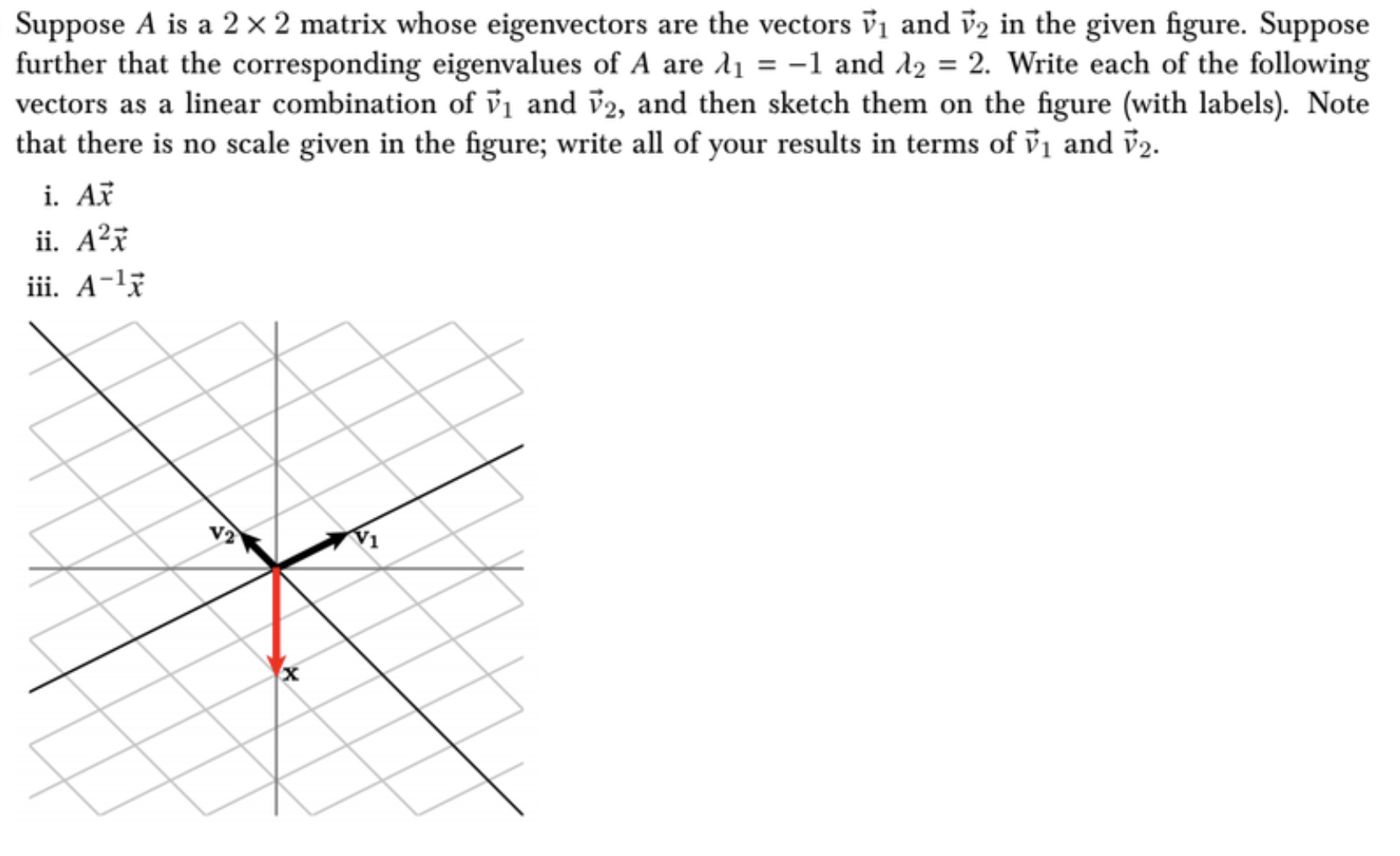 Suppose $A$ is a $2 \times 2$ matrix whose eigenvectors are the vectors $\vec{v}_1$ and $\vec{v}_2$ in the given figure. Suppose further that the corresponding eigenvalues of $A$ are $\lambda_1 = -1$ and $\lambda_2 = 2$. Write each of the following vectors as a linear combination of $\vec{v}_1$ and $\vec{v}_2$, and then sketch them on the figure (with labels). Note that there is no scale given in the figure; write all of your results in terms of $\vec{v}_1$ and $\vec{v}_2$.

i. $A\vec{x}$

ii. $A^2\vec{x}$

iii. $A^{-1}\vec{x}$

$\mathbf{v_2}$

$\mathbf{v_1}$

$\mathbf{x}$